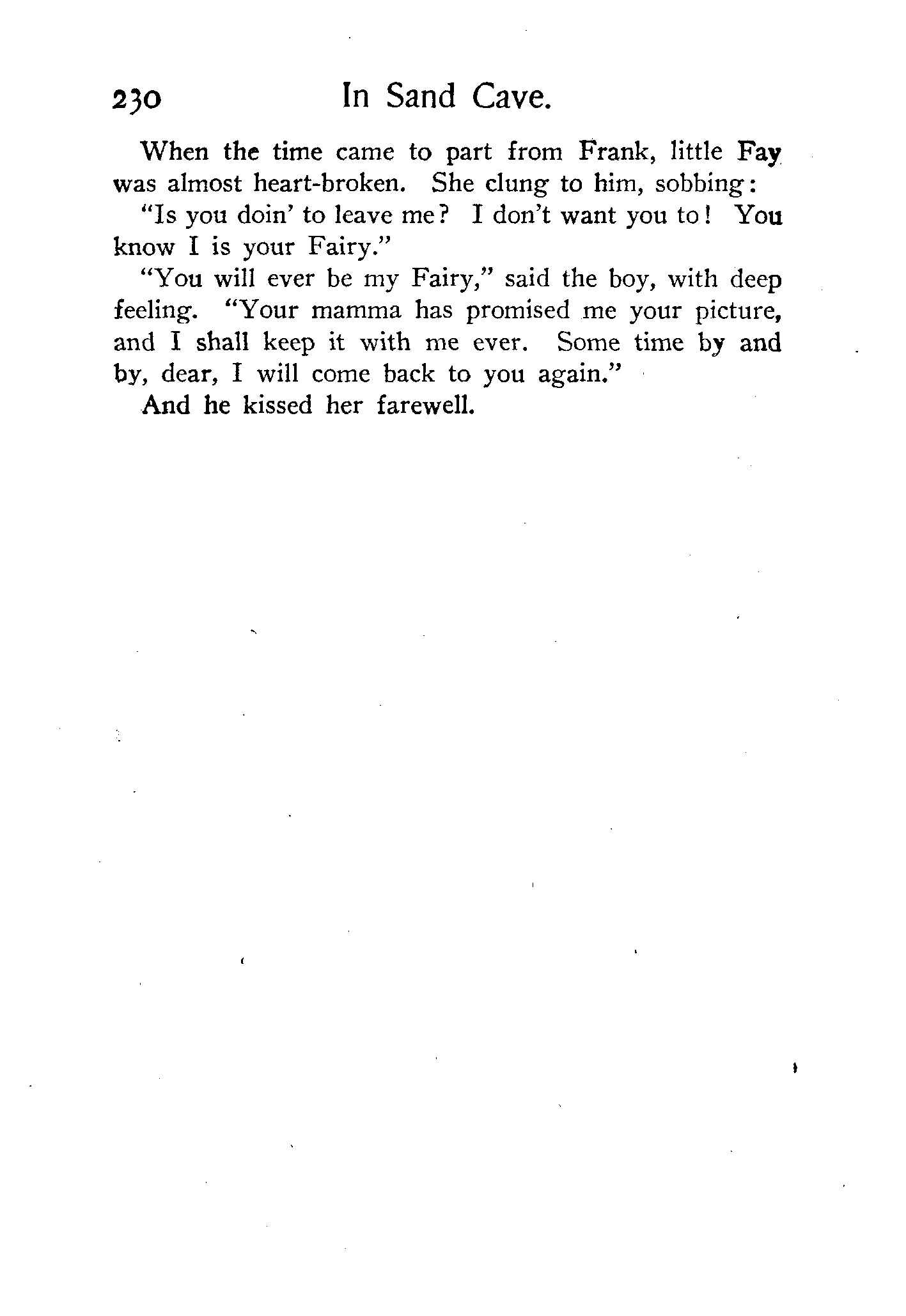 230 In Sand Cave.

When the time came to part from Frank, little Fay was almost heart-broken. She clung to him, sobbing:

"Is you doin' to leave me? I don't want you to! You know I is your Fairy."

"You will ever be my Fairy," said the boy, with deep feeling. "Your mamma has promised me your picture, and I shall keep it with me ever. Some time by and by, dear, I will come back to you again."

And he kissed her farewell.